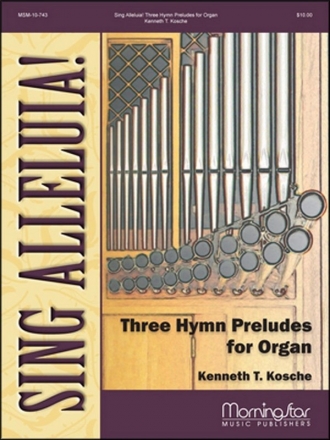 MSM-10-743

Sing Alleluia! Three Hymn Preludes for Organ
Kenneth T. Kosche

$10.00

SING ALLELUIA!

Three Hymn Preludes for Organ

Kenneth T. Kosche

MorningStar
MUSIC PUBLISHERS